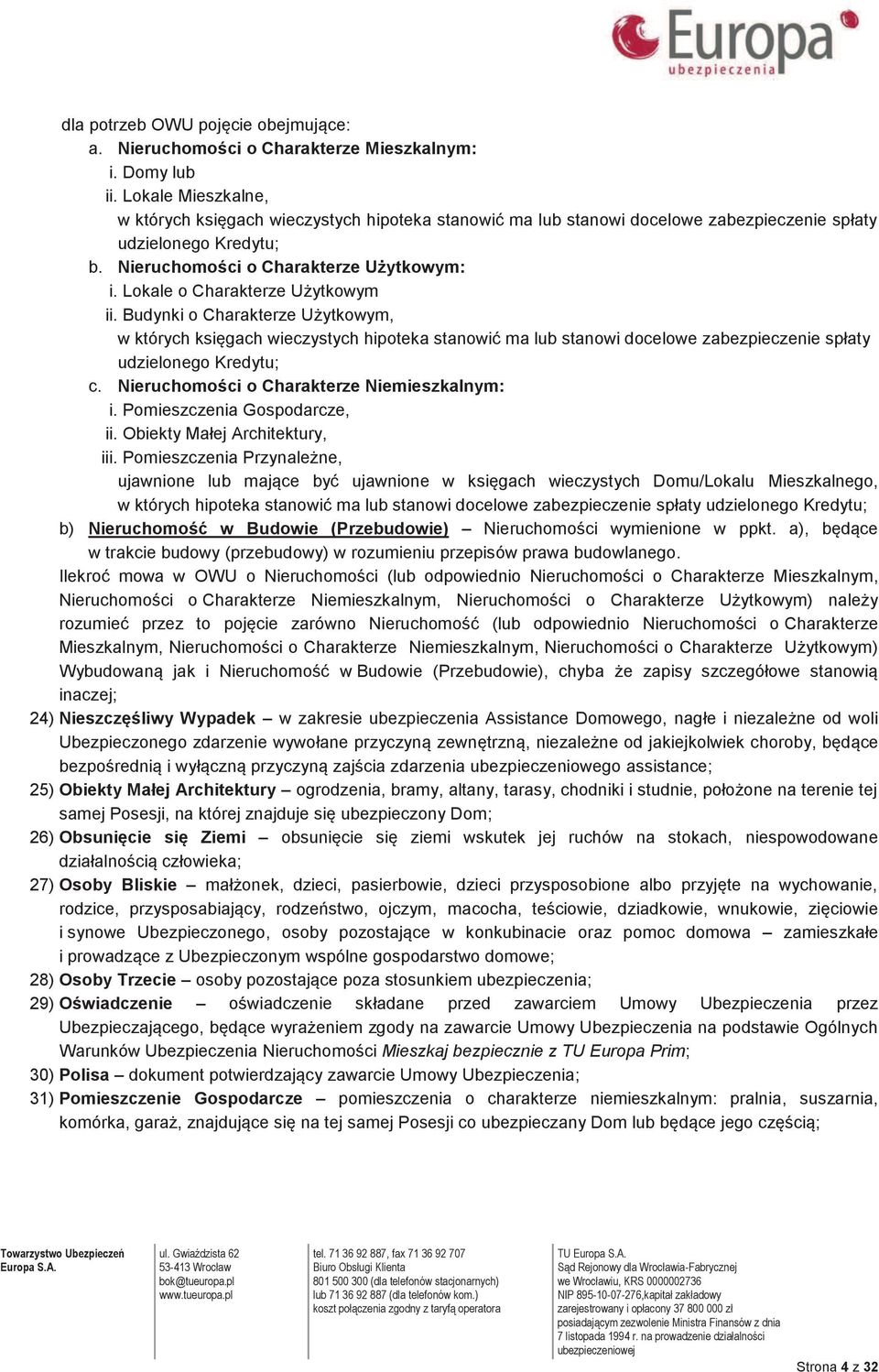 Europa
ubezpieczenia

dla potrzeb OWU pojęcie obejmujące:
a. Nieruchomości o Charakterze Mieszkalnym:
i. Domy lub
ii. Lokale Mieszkalne,
w których księgach wieczystych hipoteka stanowić ma lub stanowi docelowe zabezpieczenie spłaty udzielonego Kredytu;
b. Nieruchomości o Charakterze Użytkowym:
i. Lokale o Charakterze Użytkowym
ii. Budynki o Charakterze Użytkowym,
w których księgach wieczystych hipoteka stanowić ma lub stanowi docelowe zabezpieczenie spłaty udzielonego Kredytu;
c. Nieruchomości o Charakterze Niemieszkalnym:
i. Pomieszczenia Gospodarcze,
ii. Obiekty Małej Architektury,
iii. Pomieszczenia Przynależne,
ujawnione lub mające być ujawnione w księgach wieczystych Domu/Lokalu Mieszkalnego, w których hipoteka stanowić ma lub stanowi docelowe zabezpieczenie spłaty udzielonego Kredytu;
b) Nieruchomość w Budowie (Przebudowie) – Nieruchomości wymienione w ppkt. a), będące w trakcie budowy (przebudowy) w rozumieniu przepisów prawa budowlanego.
Ilekroć mowa w OWU o Nieruchomości (lub odpowiednio Nieruchomości o Charakterze Mieszkalnym, Nieruchomości o Charakterze Niemieszkalnym, Nieruchomości o Charakterze Użytkowym) należy rozumieć przez to pojęcie zarówno Nieruchomość (lub odpowiednio Nieruchomości o Charakterze Mieszkalnym, Nieruchomości o Charakterze Niemieszkalnym, Nieruchomości o Charakterze Użytkowym) Wybudowaną jak i Nieruchomość w Budowie (Przebudowie), chyba że zapisy szczegółowe stanowią inaczej;
24) Nieszczęśliwy Wypadek – w zakresie ubezpieczenia Assistance Domowego, nagłe i niezależne od woli Ubezpieczonego zdarzenie wywołane przyczyną zewnętrzną, niezależne od jakiejkolwiek choroby, będące bezpośrednią i wyłączną przyczyną zajścia zdarzenia ubezpieczeniowego assistance;
25) Obiekty Małej Architektury – ogrodzenia, bramy, altany, tarasy, chodniki i studnie, położone na terenie tej samej Posesji, na której znajduje się ubezpieczony Dom;
26) Obsunięcie się Ziemi – obsunięcie się ziemi wskutek jej ruchów na stokach, niespowodowane działalnością człowieka;
27) Osoby Bliskie – małżonek, dzieci, pasierbowie, dzieci przysposobione albo przyjęte na wychowanie, rodzice, przysposabiający, rodzeństwo, ojczym, macocha, teściowie, dziadkowie, wnukowie, zięciowie i synowe Ubezpieczonego, osoby pozostające w konkubinacie oraz pomoc domowa – zamieszkałe i prowadzące z Ubezpieczonym wspólne gospodarstwo domowe;
28) Osoby Trzecie – osoby pozostające poza stosunkiem ubezpieczenia;
29) Oświadczenie – oświadczenie składane przed zawarciem Umowy Ubezpieczenia przez Ubezpieczającego, będące wyrażeniem zgody na zawarcie Umowy Ubezpieczenia na podstawie Ogólnych Warunków Ubezpieczenia Nieruchomości Mieszkaj bezpiecznie z TU Europa Prim;
30) Polisa – dokument potwierdzający zawarcie Umowy Ubezpieczenia;
31) Pomieszczenie Gospodarcze – pomieszczenia o charakterze niemieszkalnym: pralnia, suszarnia, komórka, garaż, znajdujące się na tej samej Posesji co ubezpieczany Dom lub będące jego częścią;

Towarzystwo Ubezpieczeń Europa S.A.

ul. Gwiaździsta 62
53-413 Wrocław
bok@tueuropa.pl
www.tueuropa.pl

tel. 71 36 92 887, fax 71 36 92 707
Biuro Obsługi Klienta
801 500 300 (dla telefonów stacjonarnych)
lub 71 36 92 887 (dla telefonów kom.)
koszt połączenia zgodny z taryfą operatora

TU Europa S.A.
Sąd Rejonowy dla Wrocławia-Fabrycznej
we Wrocławiu, KRS 0000002736
NIP 895-10-07-276,kapitał zakładowy
zarejestrowany i opłacony 37 800 000 zł
posiadającym zezwolenie Ministra Finansów z dnia 7 listopada 1994 r. na prowadzenie działalności ubezpieczeniowej

Strona 4 z 32